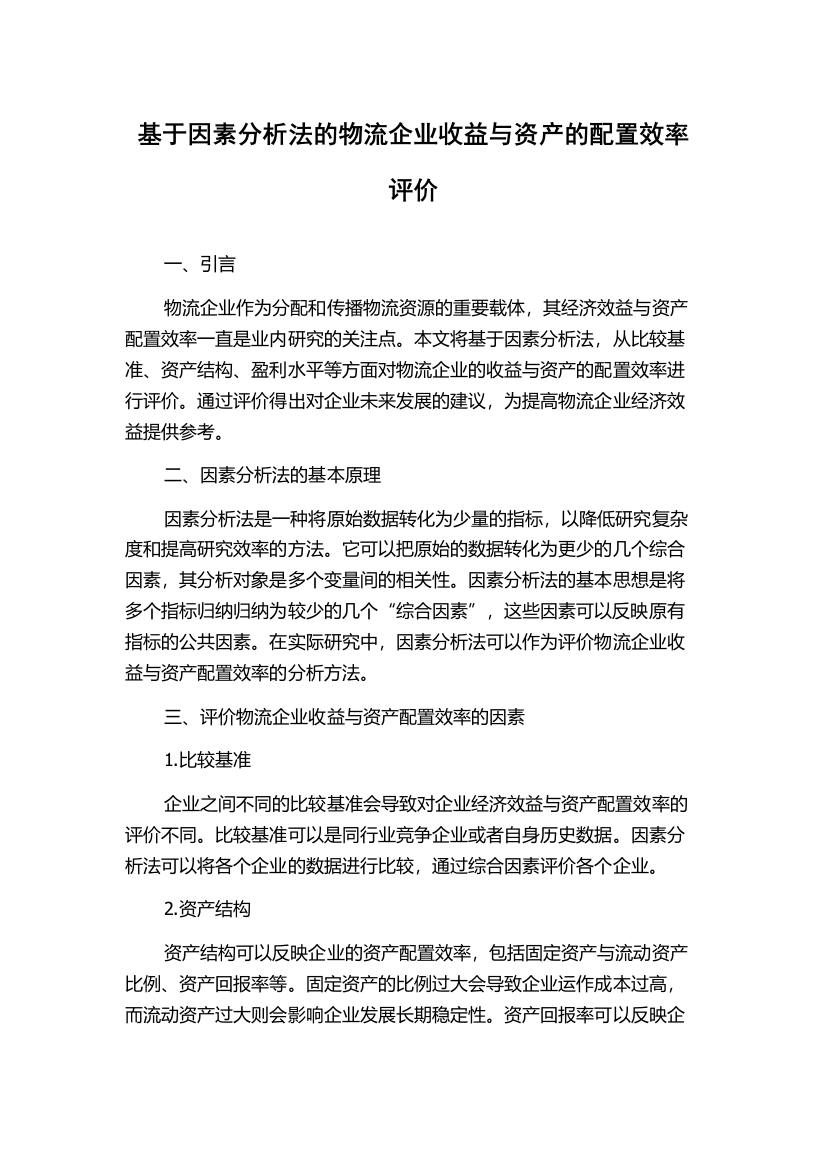 基于因素分析法的物流企业收益与资产的配置效率评价

一、引言

物流企业作为分配和传播物流资源的重要载体，其经济效益与资产配置效率一直是业内研究的关注点。本文将基于因素分析法，从比较基准、资产结构、盈利水平等方面对物流企业的收益与资产的配置效率进行评价。通过评价得出对企业未来发展的建议，为提高物流企业经济效益提供参考。

二、因素分析法的基本原理

因素分析法是一种将原始数据转化为少量的指标，以降低研究复杂度和提高研究效率的方法。它可以把原始的数据转化为更少的几个综合因素，其分析对象是多个变量间的相关性。因素分析法的基本思想是将多个指标归纳归纳为较少的几个“综合因素”，这些因素可以反映原有指标的公共因素。在实际研究中，因素分析法可以作为评价物流企业收益与资产配置效率的分析方法。

三、评价物流企业收益与资产配置效率的因素

1.比较基准

企业之间不同的比较基准会导致对企业经济效益与资产配置效率的评价不同。比较基准可以是同行业竞争企业或者自身历史数据。因素分析法可以将各个企业的数据进行比较，通过综合因素评价各个企业。

2.资产结构

资产结构可以反映企业的资产配置效率，包括固定资产与流动资产比例、资产回报率等。固定资产的比例过大会导致企业运作成本过高，而流动资产过大则会影响企业发展长期稳定性。资产回报率可以反映企